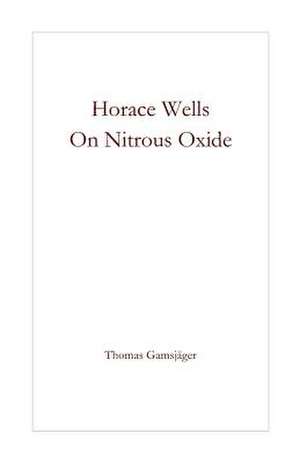 Horace Wells
On Nitrous Oxide

Thomas Gamsjäger